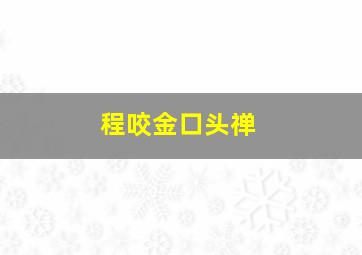 程咬金口头禅